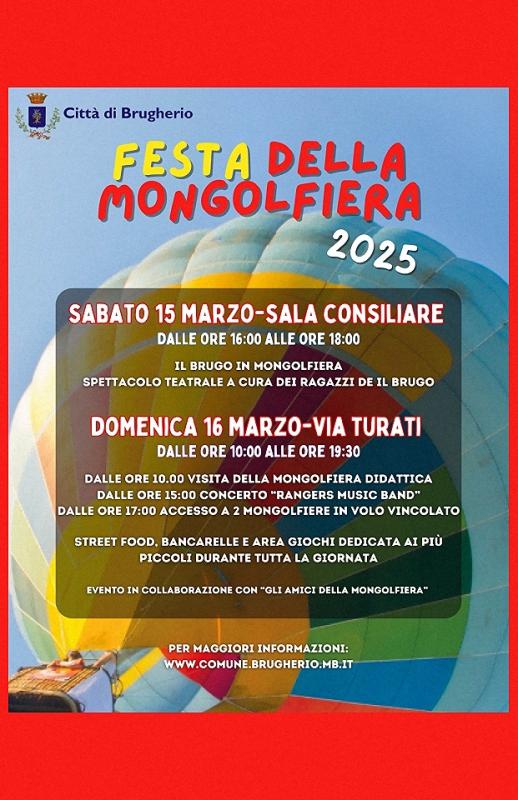 Città di Brugherio

FESTA DELLA MONGOLFIERA

2025

SABATO 15 MARZO-SALA CONSILIARE

DALLE ORE 16:00 ALLE ORE 18:00

IL BRUGO IN MONGOLFIERA
SPETTACOLO TEATRALE A CURA DEI RAGAZZI DE IL BRUGO

DOMENICA 16 MARZO-VIA TURATI

DALLE ORE 10:00 ALLE ORE 19:30

DALLE ORE 10.00 VISITA DELLA MONGOLFIERA DIDATTICA
DALLE ORE 15:00 CONCERTO "RANGERS MUSIC BAND"
DALLE ORE 17:00 ACCESSO A 2 MONGOLFIERE IN VOLO VINCOLATO

STREET FOOD, BANCARELLE E AREA GIOCHI DEDICATA AI PIÙ PICCOLI DURANTE TUTTA LA GIORNATA

EVENTO IN COLLABORAZIONE CON "GLI AMICI DELLA MONGOLFIERA"

PER MAGGIORI INFORMAZIONI:
WWW.COMUNE.BRUGHERIO.MB.IT